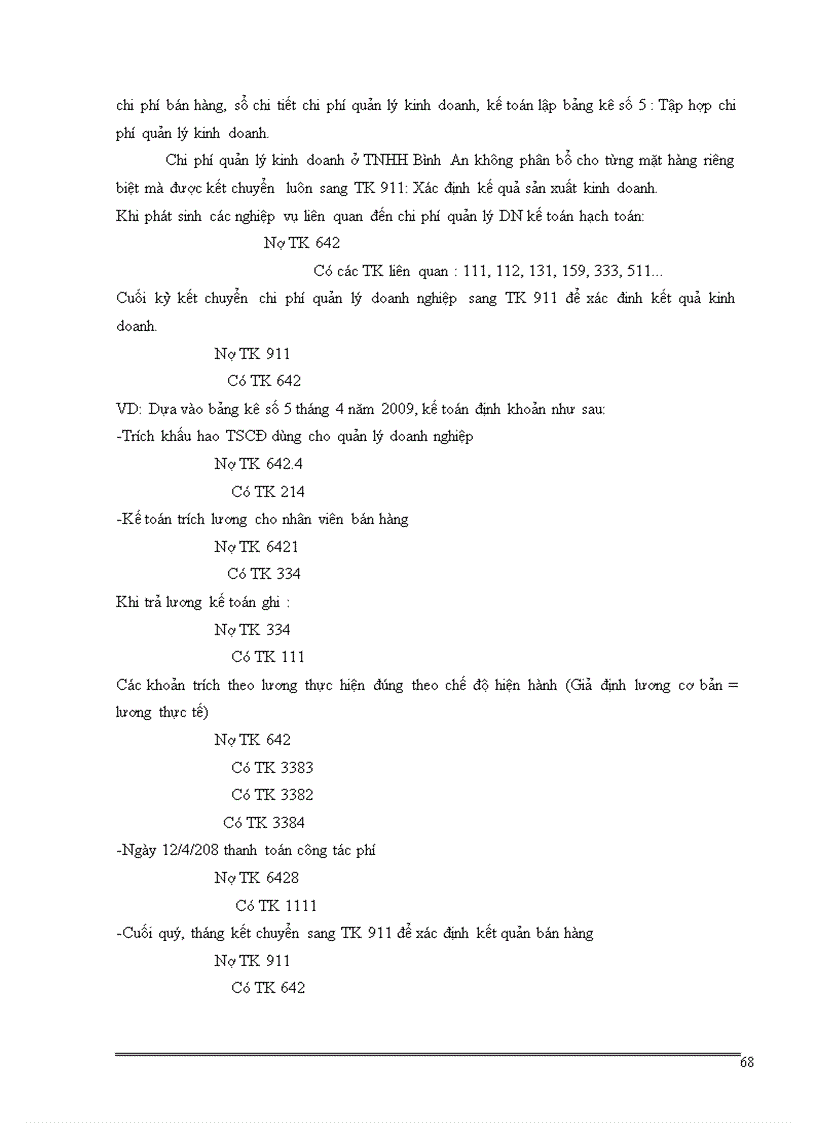 chi phí bán hàng, sổ chi tiết chi phí quản lý kinh doanh, kế toán lập bảng kê số 5 : Tập hợp chi phí quản lý kinh doanh.

Chi phí quản lý kinh doanh ở TNHH Bình An không phân bổ cho từng mặt hàng riêng biệt mà được kết chuyển luôn sang TK 911: Xác định kế quả sản xuất kinh doanh.

Khi phát sinh các nghiệp vụ liên quan đến chi phí quản lý DN kế toán hạch toán:

Nợ TK 642

Có các TK liên quan : 111, 112, 131, 159, 333, 511...

Cuối kỳ kết chuyển chi phí quản lý doanh nghiệp sang TK 911 để xác định kết quả kinh doanh.

Nợ TK 911

Có TK 642

VD: Dựa vào bảng kê số 5 tháng 4 năm 2009, kế toán định khoản như sau:

-Trích khấu hao TSCĐ dùng cho quản lý doanh nghiệp

Nợ TK 642.4

Có TK 214

-Kế toán trích lương cho nhân viên bán hàng

Nợ TK 6421

Có TK 334

Khi trả lương kế toán ghi :

Nợ TK 334

Có TK 111

Các khoản trích theo lương thực hiện đúng theo chế độ hiện hành (Giả định lương cơ bản = lương thực tế)

Nợ TK 642

Có TK 3383

Có TK 3382

Có TK 3384

-Ngày 12/4/208 thanh toán công tác phí

Nợ TK 6428

Có TK 1111

-Cuối quý, tháng kết chuyển sang TK 911 để xác định kết quản bán hàng

Nợ TK 911

Có TK 642

68